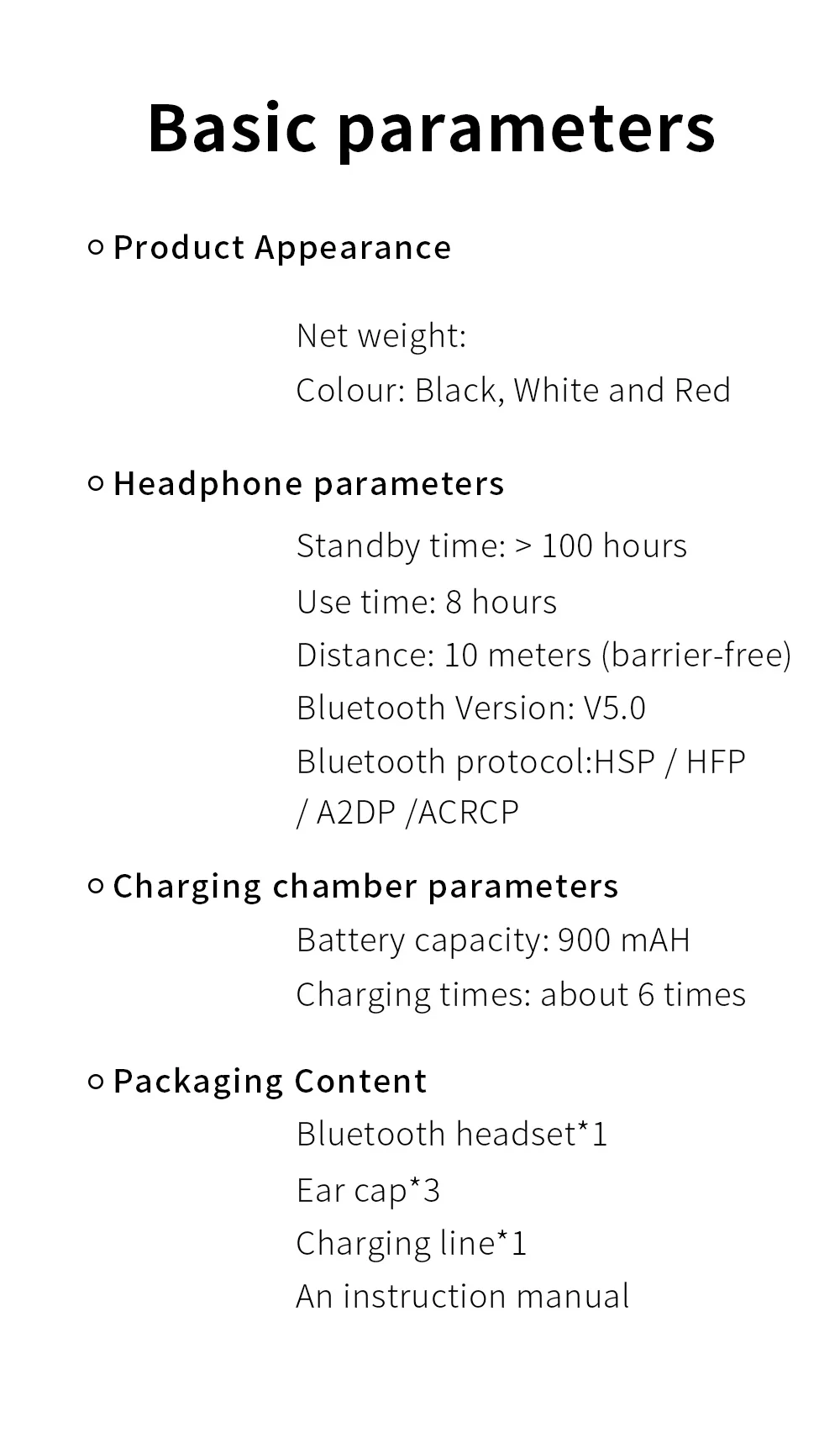 Basic parameters

Product Appearance

Net weight:
Colour: Black, White and Red

Headphone parameters

Standby time: > 100 hours
Use time: 8 hours
Distance: 10 meters (barrier-free)
Bluetooth Version: V5.0
Bluetooth protocol:HSP / HFP / A2DP /ACRCP

Charging chamber parameters

Battery capacity: 900 mAH
Charging times: about 6 times

Packaging Content

Bluetooth headset*1
Ear cap*3
Charging line*1
An instruction manual